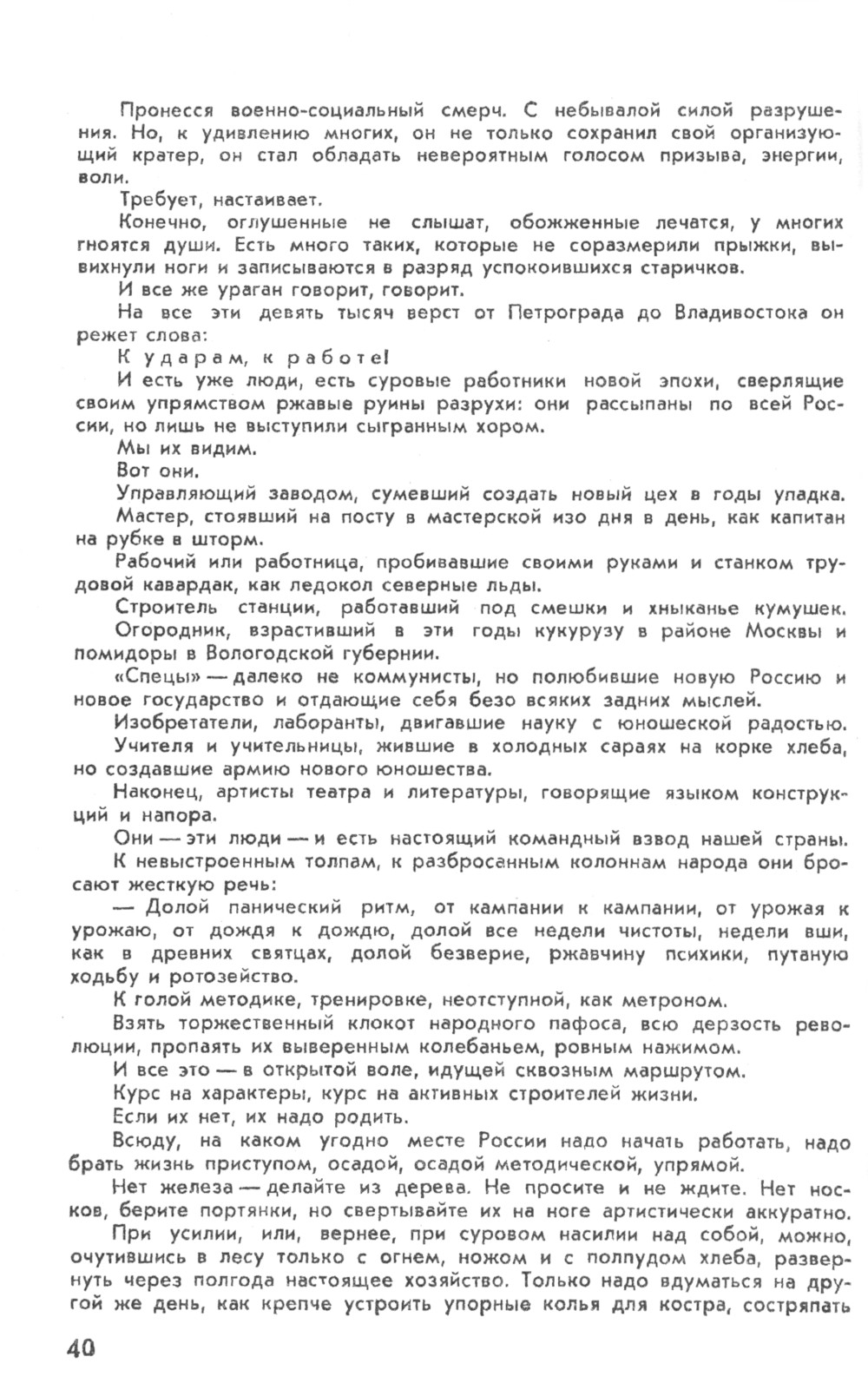 Пронесся военно-социальный смерч. С небывалой силой разрушения. Но, к удивлению многих, он не только сохранил свой организующий кратер, он стал обладать невероятным голосом призыва, энергии, воли.

Требует, настаивает.

Конечно, оглушенные не слышат, обожженные лечатся, у многих гноятся души. Есть много таких, которые не соразмерили прыжки, вывихнули ноги и записываются в разряд успокоившихся старичков.

И все же ураган говорит, говорит.

На все эти девять тысяч верст от Петрограда до Владивостока он режет слова:

К ударам, к работе!

И есть уже люди, есть суровые работники новой эпохи, сверлящие своим упрямством ржавые руины разрухи: они рассыпаны по всей России, но лишь не выступили сыгранным хором.

Мы их видим.

Вот они.

Управляющий заводом, сумевший создать новый цех в годы упадка.

Мастер, стоявший на посту в мастерской изо дня в день, как капитан на рубке в шторм.

Рабочий или работница, пробивавшие своими руками и станком трудовой кавардак, как ледокол северные льды.

Строитель станции, работавший под смешки и хныканье кумушек.

Огородник, взрастивший в эти годы кукурузу в районе Москвы и помидоры в Вологодской губернии.

«Спецы» — далеко не коммунисты, но полюбившие новую Россию и новое государство и отдающие себя безо всяких задних мыслей.

Изобретатели, лаборанты, двигавшие науку с юношеской радостью.

Учителя и учительницы, жившие в холодных сараях на корке хлеба, но создавшие армию нового юношества.

Наконец, артисты театра и литературы, говорящие языком конструкций и напора.

Они — эти люди — и есть настоящий командный взвод нашей страны.

К невыстроенным толпам, к разбросанным колоннам народа они бросают жесткую речь:

— Долой панический ритм, от кампании к кампании, от урожая к урожаю, от дождя к дождю, долой все недели чистоты, недели вши, как в древних святцах, долой безверие, ржавчину психики, путаную ходьбу и ротозейство.

К голой методике, тренировке, неотступной, как метроном.

Взять торжественный клокот народного пафоса, всю дерзость революции, пропаять их выверенным колебаньем, ровным нажимом.

И все это — в открытой воле, идущей сквозным маршрутом.

Курс на характеры, курс на активных строителей жизни.

Если их нет, их надо родить.

Всюду, на каком угодно месте России надо начать работать, надо брать жизнь приступом, осадой, осадой методической, упрямой.

Нет железа — делайте из дерева. Не просите и не ждите. Нет носков, берите портянки, но свертывайте их на ноге артистически аккуратно.

При усилии, или, вернее, при суровом насилии над собой, можно, очутившись в лесу только с огнем, ножом и с полпудом хлеба, развернуть через полгода настоящее хозяйство. Только надо вдуматься на другой же день, как крепче устроить упорные колья для костра, состряпать

40